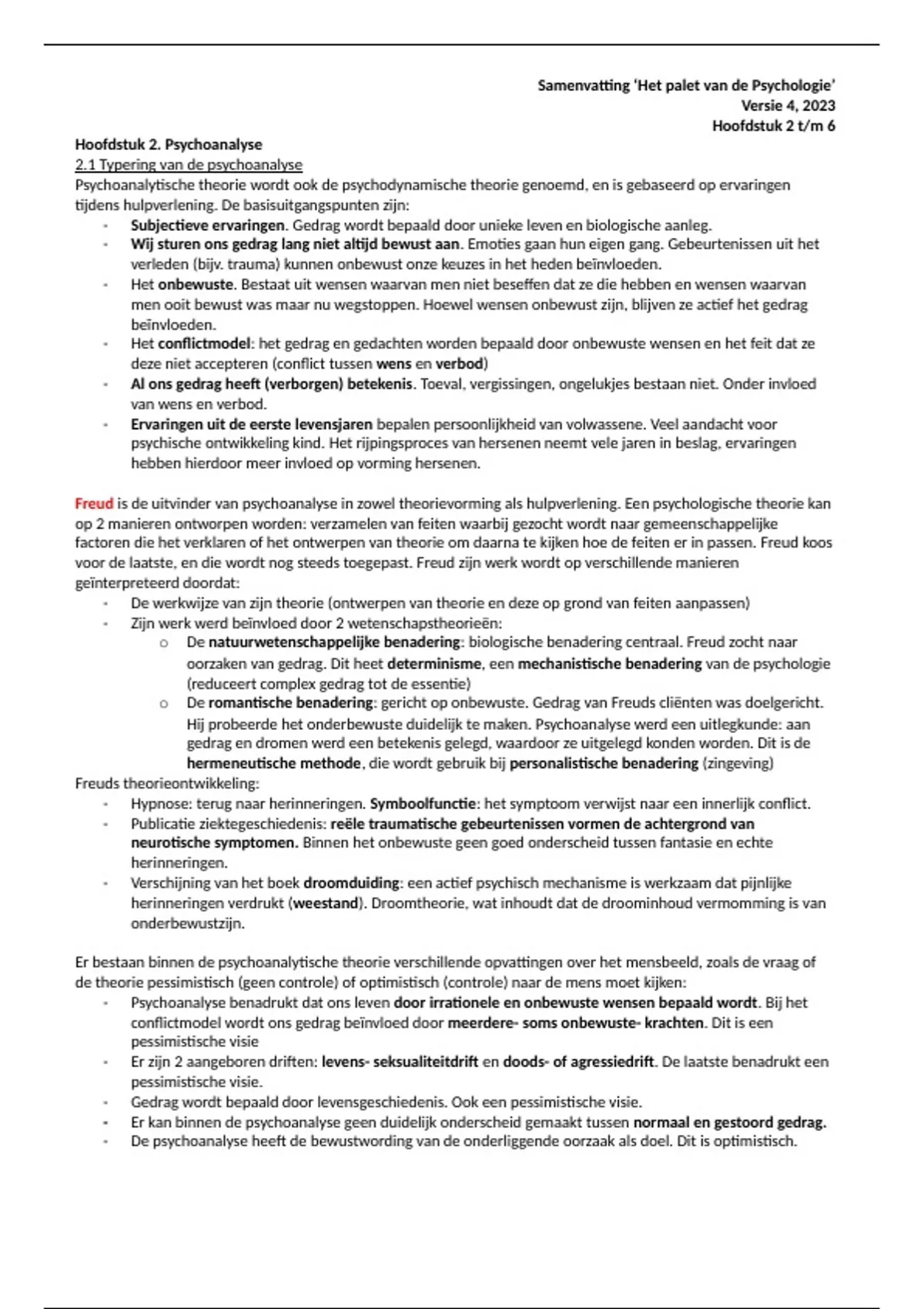 Samenvatting 'Het palet van de Psychologie'
Versie 4, 2023
Hoofdstuk 2 t/m 6

Hoofdstuk 2. Psychoanalyse
2.1 Typering van de psychoanalyse
Psychoanalytische theorie wordt ook de psychodynamische theorie genoemd, en is gebaseerd op ervaringen tijdens hulpverlening. De basisuitgangspunten zijn:
- Subjectieve ervaringen. Gedrag wordt bepaald door unieke leven en biologische aanleg.
- Wij sturen ons gedrag lang niet altijd bewust aan. Emoties gaan hun eigen gang. Gebeurtenissen uit het verleden (bijv. trauma) kunnen onbewust onze keuzes in het heden beïnvloeden.
- Het onbewuste. Bestaat uit wensen waarvan men niet beseffen dat ze die hebben en wensen waarvan men ooit bewust was maar nu wegstoppen. Hoewel wensen onbewust zijn, blijven ze actief het gedrag beïnvloeden.
- Het conflictmodel: het gedrag en gedachten worden bepaald door onbewuste wensen en het feit dat ze deze niet accepteren (conflict tussen wens en verbod)
- Al ons gedrag heeft (verborgen) betekenis. Toeval, vergissingen, ongelukjes bestaan niet. Onder invloed van wens en verbod.
- Ervaringen uit de eerste levensjaren bepalen persoonlijkheid van volwassene. Veel aandacht voor psychische ontwikkeling kind. Het rijpingsproces van hersenen neemt vele jaren in beslag, ervaringen hebben hierdoor meer invloed op vorming hersenen.

Freud is de uitvinder van psychoanalyse in zowel theorievorming als hulpverlening. Een psychologische theorie kan op 2 manieren ontworpen worden: verzamelen van feiten waarbij gezocht wordt naar gemeenschappelijke factoren die het verklaren of het ontwerpen van theorie om daarna te kijken hoe de feiten er in passen. Freud koos voor de laatste, en die wordt nog steeds toegepast. Freud zijn werk wordt op verschillende manieren geïnterpreteerd doordat:
- De werkwijze van zijn theorie (ontwerpen van theorie en deze op grond van feiten aanpassen)
- Zijn werk werd beïnvloed door 2 wetenschapstheorieën:
  o De natuurwetenschappelijke benadering: biologische benadering centraal. Freud zocht naar oorzaken van gedrag. Dit heet determinisme, een mechanistische benadering van de psychologie (reduceert complex gedrag tot de essentie)
  o De romantische benadering: gericht op onbewuste. Gedrag van Freuds cliënten was doelgericht. Hij probeerde het onderbewuste duidelijk te maken. Psychoanalyse werd een uitlegkunde: aan gedrag en dromen werd een betekenis gelegd, waardoor ze uitgelegd konden worden. Dit is de hermeneutische methode, die wordt gebruik bij personalistische benadering (zingeving)
Freuds theorieontwikkeling:
- Hypnose: terug naar herinneringen. Symboolfunctie: het symptoom verwijst naar een innerlijk conflict.
- Publicatie ziektegeschiedenis: reële traumatische gebeurtenissen vormen de achtergrond van neurotische symptomen. Binnen het onbewuste geen goed onderscheid tussen fantasie en echte herinneringen.
- Verschijning van het boek droomduiding: een actief psychisch mechanisme is werkzaam dat pijnlijke herinneringen verdrukt (weestand). Droomtheorie, wat inhoudt dat de droominhoud vermomming is van onderbewustzijn.

Er bestaan binnen de psychoanalytische theorie verschillende opvattingen over het mensbeeld, zoals de vraag of de theorie pessimistisch (geen controle) of optimistisch (controle) naar de mens moet kijken:
- Psychoanalyse benadrukt dat ons leven door irrationele en onbewuste wensen bepaald wordt. Bij het conflictmodel wordt ons gedrag beïnvloed door meerdere- soms onbewuste- krachten. Dit is een pessimistische visie
- Er zijn 2 aangeboren driften: levens- seksualiteitdrift en doods- of agressiedrift. De laatste benadrukt een pessimistische visie.
- Gedrag wordt bepaald door levensgeschiedenis. Ook een pessimistische visie.
- Er kan binnen de psychoanalyse geen duidelijk onderscheid gemaakt tussen normaal en gestoord gedrag.
- De psychoanalyse heeft de bewustwording van de onderliggende oorzaak als doel. Dit is optimistisch.